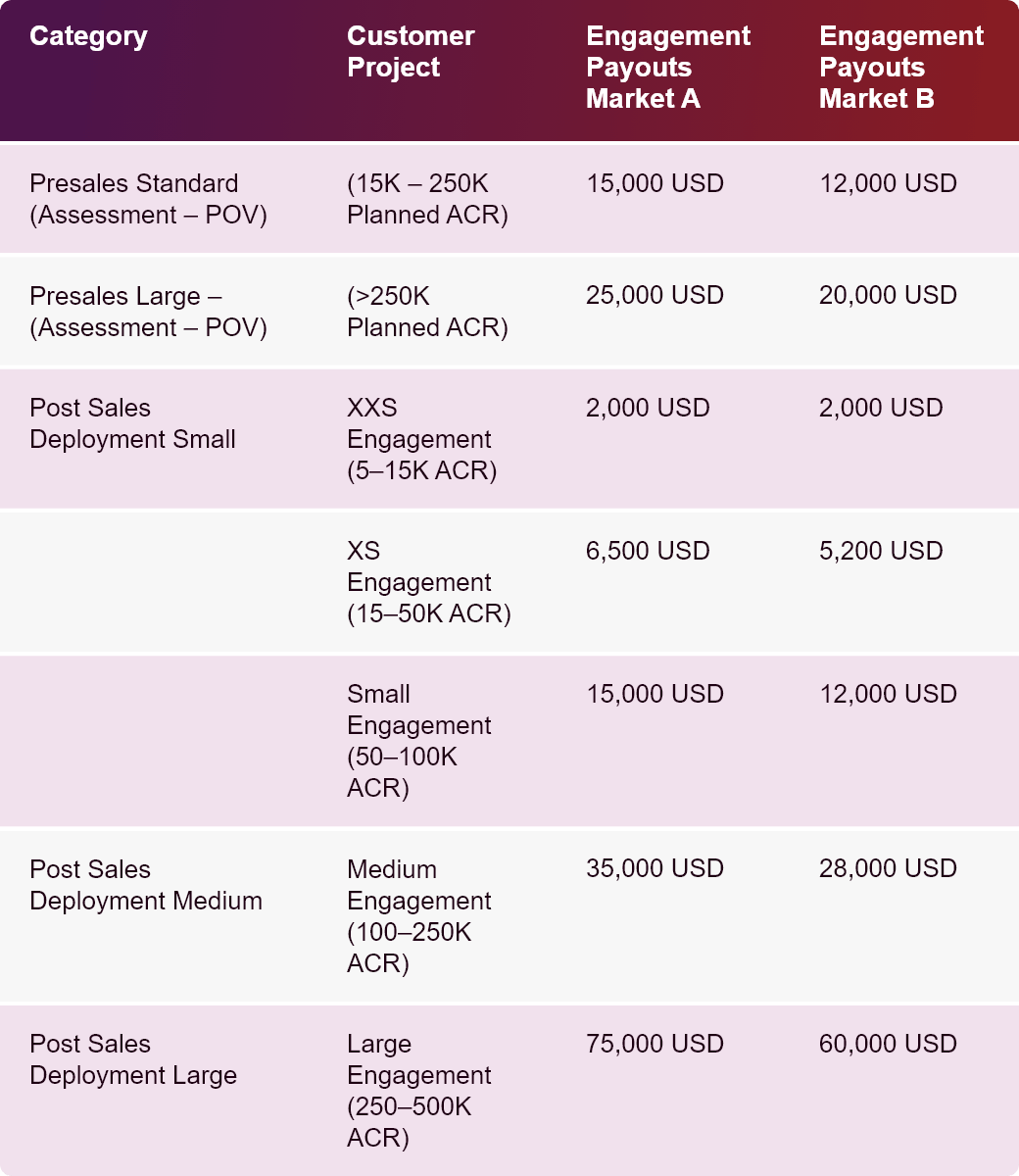 | Category | Customer Project | Engagement Payouts Market A | Engagement Payouts Market B |
|---|---|---|---|
| Presales Standard (Assessment – POV) | (15K – 250K Planned ACR) | 15,000 USD | 12,000 USD |
| Presales Large – (Assessment – POV) | (>250K Planned ACR) | 25,000 USD | 20,000 USD |
| Post Sales Deployment Small | XXS Engagement (5–15K ACR) | 2,000 USD | 2,000 USD |
| | XS Engagement (15–50K ACR) | 6,500 USD | 5,200 USD |
| | Small Engagement (50–100K ACR) | 15,000 USD | 12,000 USD |
| Post Sales Deployment Medium | Medium Engagement (100–250K ACR) | 35,000 USD | 28,000 USD |
| Post Sales Deployment Large | Large Engagement (250–500K ACR) | 75,000 USD | 60,000 USD |